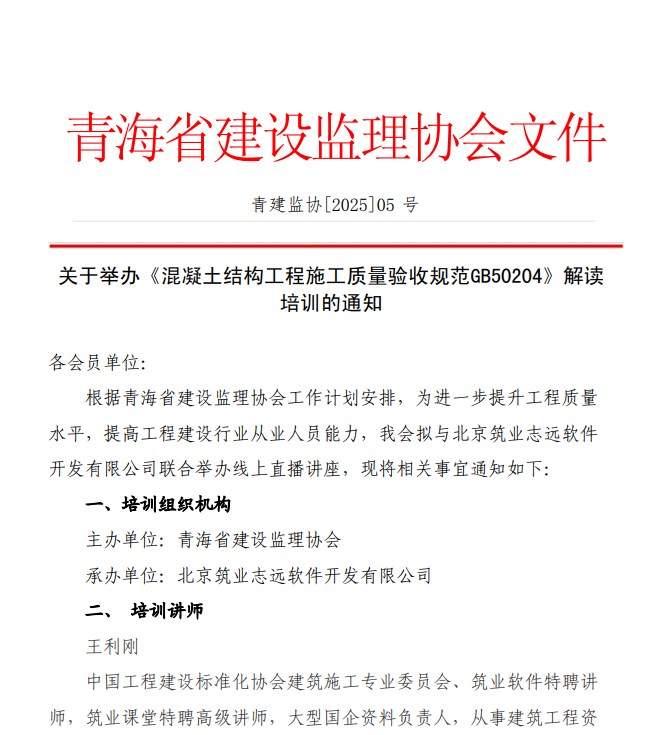 青海省建设监理协会文件

青建监协[2025]05 号

关于举办《混凝土结构工程施工质量验收规范GB50204》解读培训的通知

各会员单位:

根据青海省建设监理协会工作计划安排，为进一步提升工程质量水平，提高工程建设行业从业人员能力，我会拟与北京筑业志远软件开发有限公司联合举办线上直播讲座，现将相关事宜通知如下:

一、培训组织机构

主办单位: 青海省建设监理协会

承办单位: 北京筑业志远软件开发有限公司

二、 培训讲师

王利刚

中国工程建设标准化协会建筑施工专业委员会、筑业软件特聘讲师，筑业课堂特聘高级讲师，大型国企资料负责人，从事建筑工程资